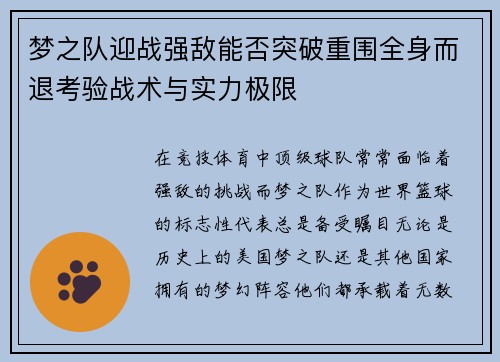 梦之队迎战强敌能否突破重围全身而退考验战术与实力极限

在竞技体育中顶级球队常常面临着强敌的挑战而梦之队作为世界篮球的标志性代表总是备受瞩目无论是历史上的美国梦之队还是其他国家拥有的梦幻阵容他们都承载着无数